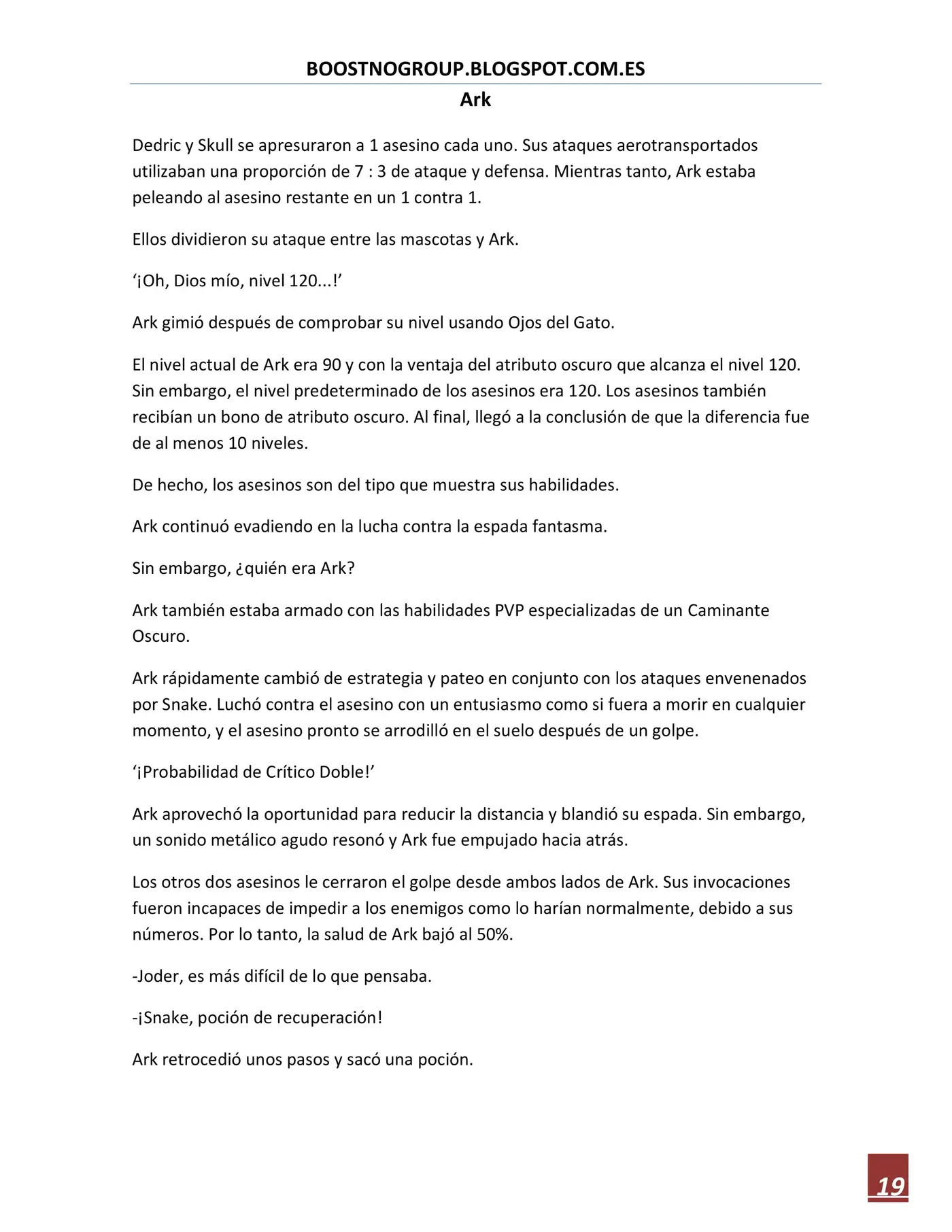 BOOSTNOGROUP.BLOGSPOT.COM.ES

Ark

Dedric y Skull se apresuraron a 1 asesino cada uno. Sus ataques aerotransportados utilizaban una proporción de 7 : 3 de ataque y defensa. Mientras tanto, Ark estaba peleando al asesino restante en un 1 contra 1.

Ellos dividieron su ataque entre las mascotas y Ark.

‘¡Oh, Dios mío, nivel 120...!’

Ark gimió después de comprobar su nivel usando Ojos del Gato.

El nivel actual de Ark era 90 y con la ventaja del atributo oscuro que alcanza el nivel 120. Sin embargo, el nivel predeterminado de los asesinos era 120. Los asesinos también recibían un bono de atributo oscuro. Al final, llegó a la conclusión de que la diferencia fue de al menos 10 niveles.

De hecho, los asesinos son del tipo que muestra sus habilidades.

Ark continuó evadiendo en la lucha contra la espada fantasma.

Sin embargo, ¿quién era Ark?

Ark también estaba armado con las habilidades PVP especializadas de un Caminante Oscuro.

Ark rápidamente cambió de estrategia y pateo en conjunto con los ataques envenenados por Snake. Luchó contra el asesino con un entusiasmo como si fuera a morir en cualquier momento, y el asesino pronto se arrodilló en el suelo después de un golpe.

‘¡Probabilidad de Crítico Doble!’

Ark aprovechó la oportunidad para reducir la distancia y blandió su espada. Sin embargo, un sonido metálico agudo resonó y Ark fue empujado hacia atrás.

Los otros dos asesinos le cerraron el golpe desde ambos lados de Ark. Sus invocaciones fueron incapaces de impedir a los enemigos como lo harían normalmente, debido a sus números. Por lo tanto, la salud de Ark bajó al 50%.

-Joder, es más difícil de lo que pensaba.

-¡Snake, poción de recuperación!

Ark retrocedió unos pasos y sacó una poción.

19